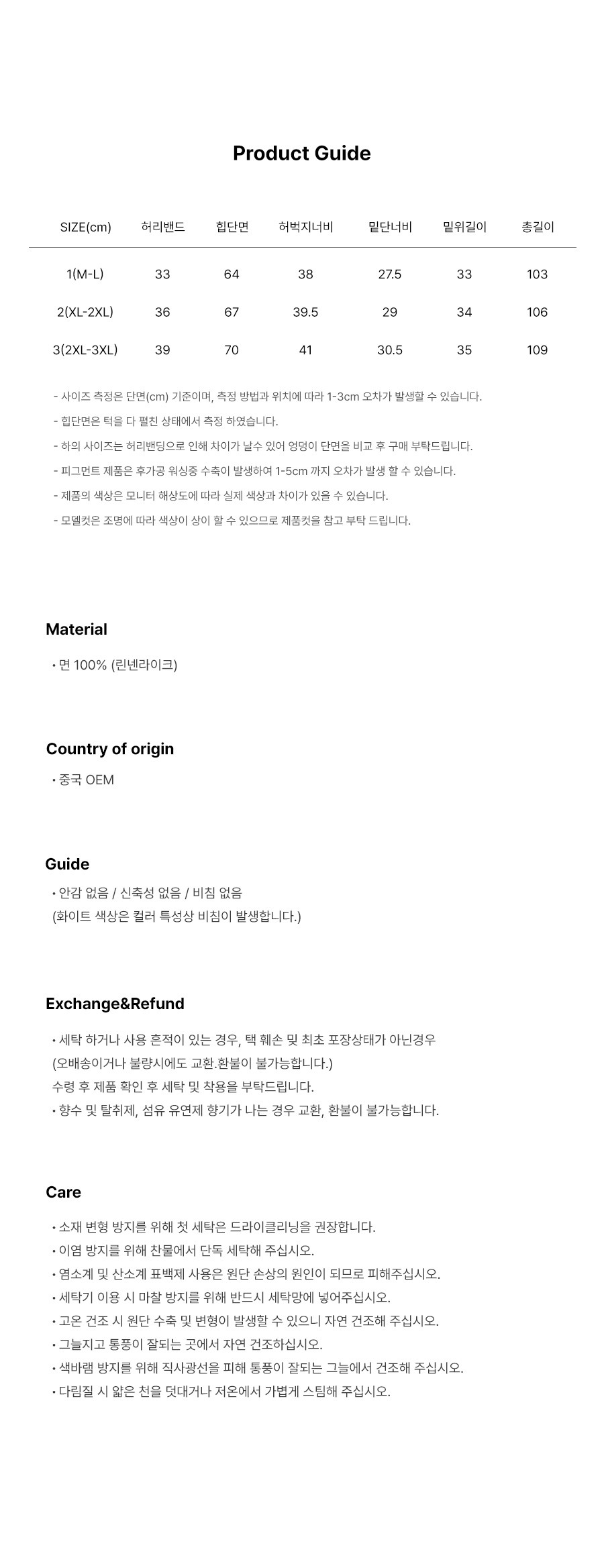 Product Guide

| SIZE(cm) | 허리밴드 | 힙단면 | 허벅지너비 | 밑단너비 | 밑위길이 | 총길이 |
|---|---|---|---|---|---|---|
| 1(M-L) | 33 | 64 | 38 | 27.5 | 33 | 103 |
| 2(XL-2XL) | 36 | 67 | 39.5 | 29 | 34 | 106 |
| 3(2XL-3XL) | 39 | 70 | 41 | 30.5 | 35 | 109 |

- 사이즈 측정은 단면(cm) 기준이며, 측정 방법과 위치에 따라 1-3cm 오차가 발생할 수 있습니다.
- 힙단면은 턱을 다 펼친 상태에서 측정 하였습니다.
- 하의 사이즈는 허리밴딩으로 인해 차이가 날수 있어 엉덩이 단면을 비교 후 구매 부탁드립니다.
- 피그먼트 제품은 후가공 워싱중 수축이 발생하여 1-5cm 까지 오차가 발생 할 수 있습니다.
- 제품의 색상은 모니터 해상도에 따라 실제 색상과 차이가 있을 수 있습니다.
- 모델컷은 조명에 따라 색상이 상이 할 수 있으므로 제품컷을 참고 부탁 드립니다.

Material
• 면 100% (린넨라이크)

Country of origin
• 중국 OEM

Guide
• 안감 없음 / 신축성 없음 / 비침 없음
(화이트 색상은 컬러 특성상 비침이 발생합니다.)

Exchange&Refund
• 세탁 하거나 사용 흔적이 있는 경우, 택 훼손 및 최초 포장상태가 아닌경우
(오배송이거나 불량시에도 교환.환불이 불가능합니다.)
수령 후 제품 확인 후 세탁 및 착용을 부탁드립니다.
• 향수 및 탈취제, 섬유 유연제 향기가 나는 경우 교환, 환불이 불가능합니다.

Care
• 소재 변형 방지를 위해 첫 세탁은 드라이클리닝을 권장합니다.
• 이염 방지를 위해 찬물에서 단독 세탁해 주십시오.
• 염소계 및 산소계 표백제 사용은 원단 손상의 원인이 되므로 피해주십시오.
• 세탁기 이용 시 마찰 방지를 위해 반드시 세탁망에 넣어주십시오.
• 고온 건조 시 원단 수축 및 변형이 발생할 수 있으니 자연 건조해 주십시오.
• 그늘지고 통풍이 잘되는 곳에서 자연 건조하십시오.
• 색바램 방지를 위해 직사광선을 피해 통풍이 잘되는 그늘에서 건조해 주십시오.
• 다림질 시 얇은 천을 덧대거나 저온에서 가볍게 스팀해 주십시오.